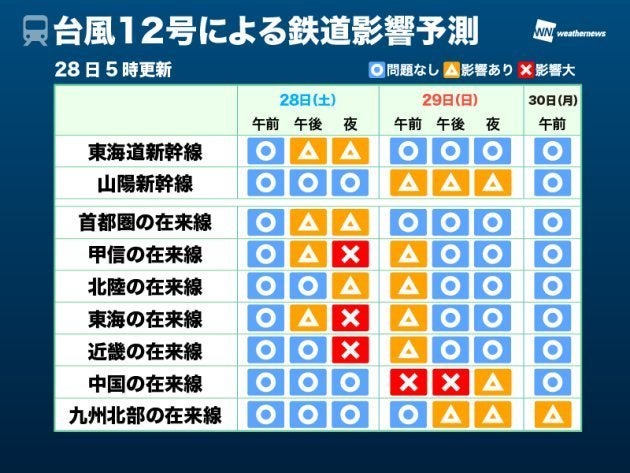 台風12号による鉄道影響予測

WN weathernews

28日5時更新

○問題なし △影響あり ×影響大

| | 28日(土) 午前 | 28日(土) 午後 | 28日(土) 夜 | 29日(日) 午前 | 29日(日) 午後 | 29日(日) 夜 | 30日(月) 午前 |
|---|---|---|---|---|---|---|---|
| 東海道新幹線 | ○ | △ | △ | ○ | ○ | ○ | ○ |
| 山陽新幹線 | ○ | ○ | ○ | △ | △ | △ | ○ |
| 首都圏の在来線 | ○ | △ | △ | ○ | ○ | ○ | ○ |
| 甲信の在来線 | ○ | △ | × | △ | ○ | ○ | ○ |
| 北陸の在来線 | ○ | ○ | △ | △ | ○ | ○ | ○ |
| 東海の在来線 | ○ | △ | × | △ | ○ | ○ | ○ |
| 近畿の在来線 | ○ | ○ | × | △ | ○ | ○ | ○ |
| 中国の在来線 | ○ | ○ | ○ | × | × | △ | ○ |
| 九州北部の在来線 | ○ | ○ | ○ | ○ | △ | △ | △ |